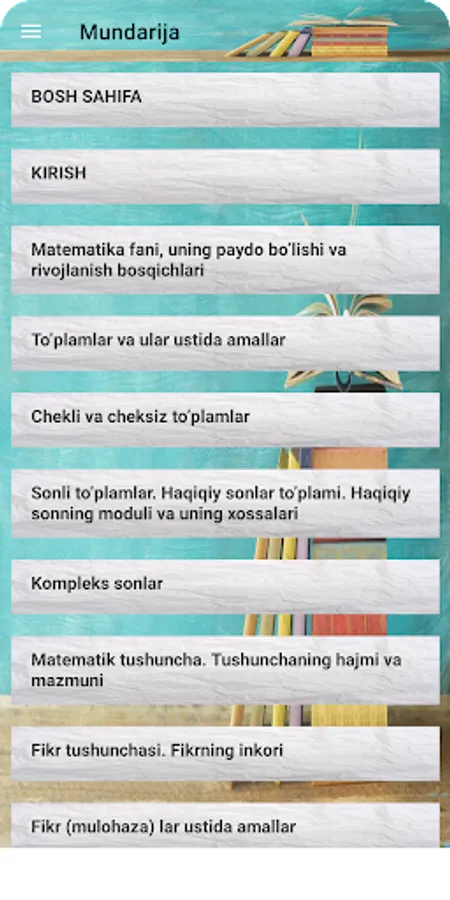 Mundarija

BOSH SAHIFA

KIRISH

Matematika fani, uning paydo bo'lishi va rivojlanish bosqichlari

To'plamlar va ular ustida amallar

Chekli va cheksiz to'plamlar

Sonli to'plamlar. Haqiqiy sonlar to'plami. Haqiqiy sonning moduli va uning xossalari

Kompleks sonlar

Matematik tushuncha. Tushunchaning hajmi va mazmuni

Fikr tushunchasi. Fikrning inkori

Fikr (mulohaza) lar ustida amallar